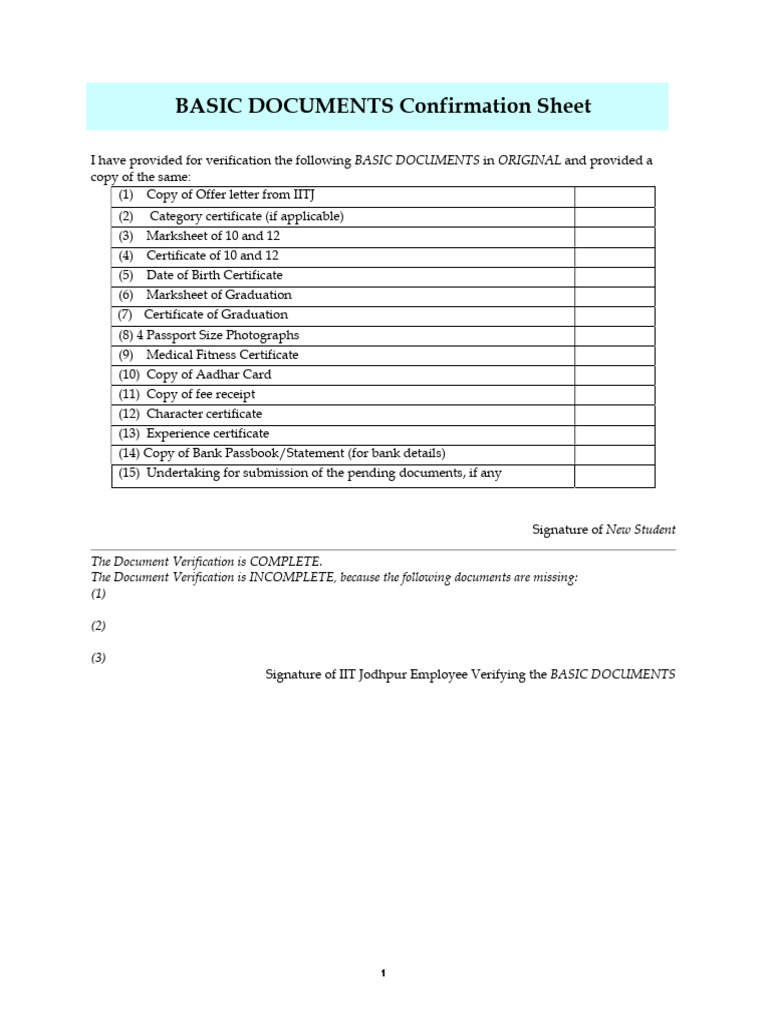 BASIC DOCUMENTS Confirmation Sheet

I have provided for verification the following BASIC DOCUMENTS in ORIGINAL and provided a copy of the same:

| | |
|---|---|
| (1) Copy of Offer letter from IITJ | |
| (2) Category certificate (if applicable) | |
| (3) Marksheet of 10 and 12 | |
| (4) Certificate of 10 and 12 | |
| (5) Date of Birth Certificate | |
| (6) Marksheet of Graduation | |
| (7) Certificate of Graduation | |
| (8) 4 Passport Size Photographs | |
| (9) Medical Fitness Certificate | |
| (10) Copy of Aadhar Card | |
| (11) Copy of fee receipt | |
| (12) Character certificate | |
| (13) Experience certificate | |
| (14) Copy of Bank Passbook/Statement (for bank details) | |
| (15) Undertaking for submission of the pending documents, if any | |

Signature of New Student

The Document Verification is COMPLETE.
The Document Verification is INCOMPLETE, because the following documents are missing:
(1)

(2)

(3)

Signature of IIT Jodhpur Employee Verifying the BASIC DOCUMENTS

1